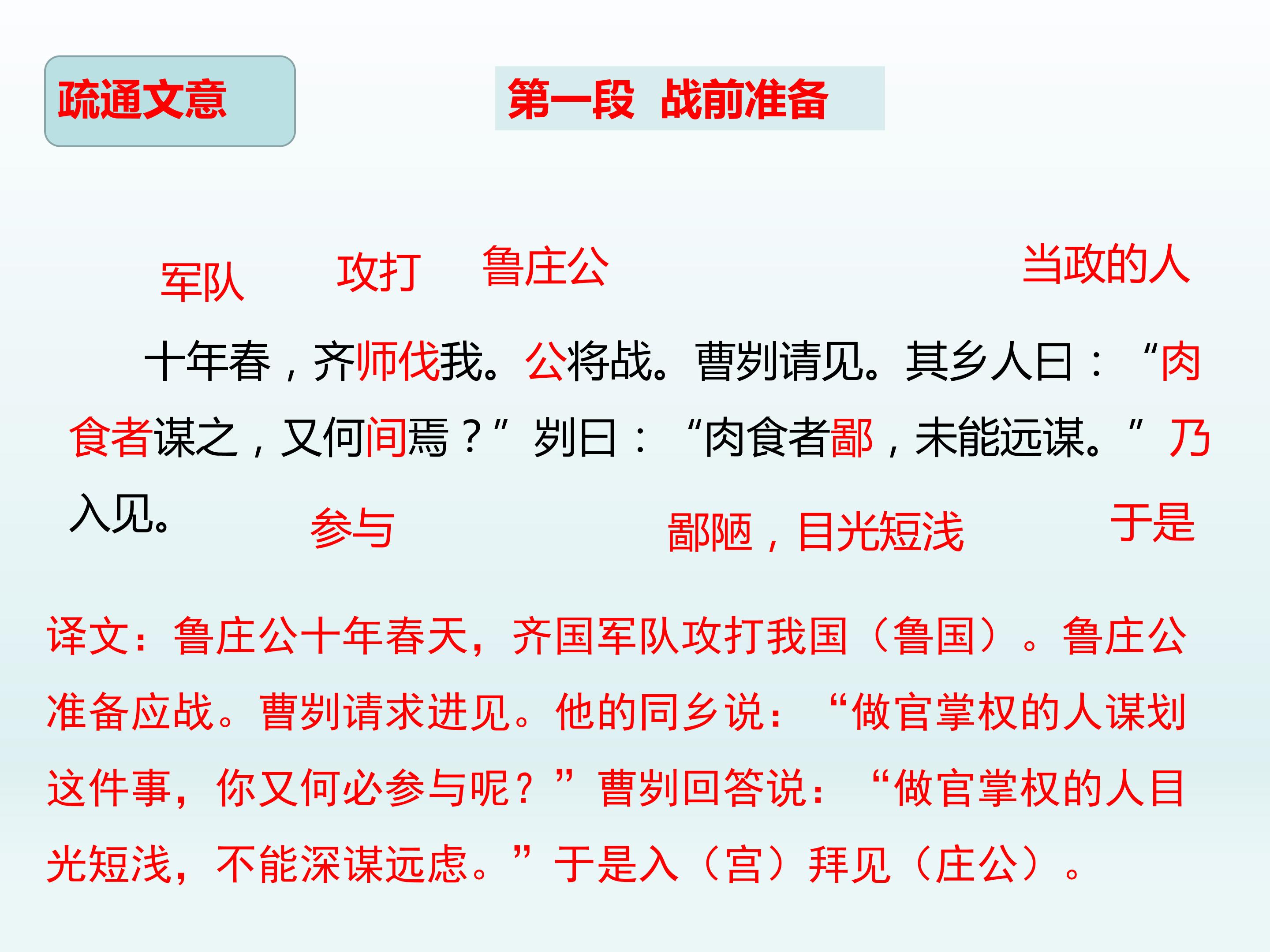 疏通文意

第一段 战前准备

军队 攻打 鲁庄公 当政的人

十年春，齐师伐我。公将战。曹刿请见。其乡人曰：“肉食者谋之，又何间焉？”刿曰：“肉食者鄙，未能远谋。”乃入见。

参与 鄙陋，目光短浅 于是

译文：鲁庄公十年春天，齐国军队攻打我国（鲁国）。鲁庄公准备应战。曹刿请求进见。他的同乡说：“做官掌权的人谋划这件事，你又何必参与呢？”曹刿回答说：“做官掌权的人目光短浅，不能深谋远虑。”于是入（宫）拜见（庄公）。